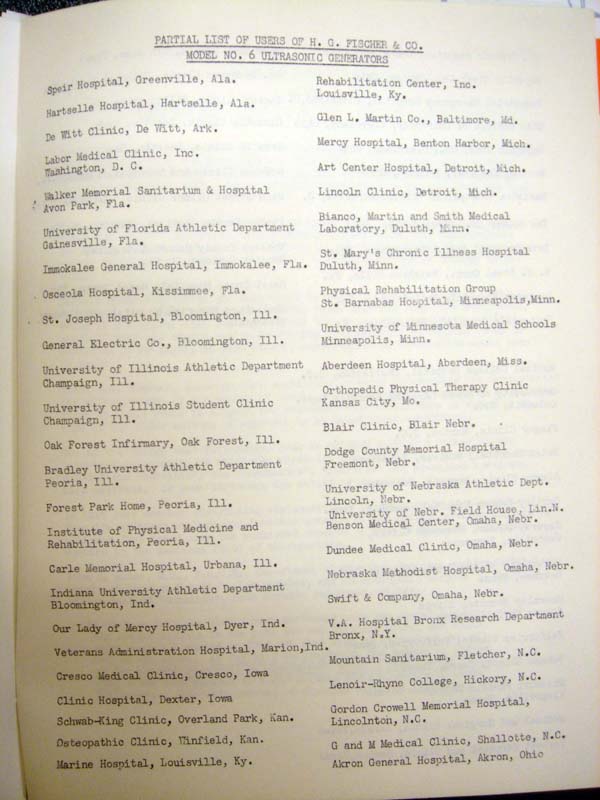 PARTIAL LIST OF USERS OF H. G. FISCHER & CO.
MODEL NO. 6 ULTRASONIC GENERATORS

Speir Hospital, Greenville, Ala.

Hartselle Hospital, Hartselle, Ala.

De Witt Clinic, De Witt, Ark.

Labor Medical Clinic, Inc.
Washington, D. C.

Walker Memorial Sanitarium & Hospital
Avon Park, Fla.

University of Florida Athletic Department
Gainesville, Fla.

Immokalee General Hospital, Immokalee, Fla.

Osceola Hospital, Kissimmee, Fla.

St. Joseph Hospital, Bloomington, Ill.

General Electric Co., Bloomington, Ill.

University of Illinois Athletic Department
Champaign, Ill.

University of Illinois Student Clinic
Champaign, Ill.

Oak Forest Infirmary, Oak Forest, Ill.

Bradley University Athletic Department
Peoria, Ill.

Forest Park Home, Peoria, Ill.

Institute of Physical Medicine and
Rehabilitation, Peoria, Ill.

Carle Memorial Hospital, Urbana, Ill.

Indiana University Athletic Department
Bloomington, Ind.

Our Lady of Mercy Hospital, Dyer, Ind.

Veterans Administration Hospital, Marion,Ind.

Cresco Medical Clinic, Cresco, Iowa

Clinic Hospital, Dexter, Iowa

Schwab-King Clinic, Overland Park, Kan.

Osteopathic Clinic, Winfield, Kan.

Marine Hospital, Louisville, Ky.

Rehabilitation Center, Inc.
Louisville, Ky.

Glen L. Martin Co., Baltimore, Md.

Mercy Hospital, Benton Harbor, Mich.

Art Center Hospital, Detroit, Mich.

Lincoln Clinic, Detroit, Mich.

Bianco, Martin and Smith Medical
Laboratory, Duluth, Minn.

St. Mary's Chronic Illness Hospital
Duluth, Minn.

Physical Rehabilitation Group
St. Barnabas Hospital, Minneapolis,Minn.

University of Minnesota Medical Schools
Minneapolis, Minn.

Aberdeen Hospital, Aberdeen, Miss.

Orthopedic Physical Therapy Clinic
Kansas City, Mo.

Blair Clinic, Blair Nebr.

Dodge County Memorial Hospital
Freemont, Nebr.

University of Nebraska Athletic Dept.
Lincoln, Nebr.
University of Nebr. Field House, Lin.N.
Benson Medical Center, Omaha, Nebr.

Dundee Medical Clinic, Omaha, Nebr.

Nebraska Methodist Hospital, Omaha, Nebr.

Swift & Company, Omaha, Nebr.

V.A. Hospital Bronx Research Department
Bronx, N.Y.

Mountain Sanitarium, Fletcher, N.C.

Lenoir-Rhyne College, Hickory, N.C.

Gordon Crowell Memorial Hospital,
Lincolnton, N.C.

G and M Medical Clinic, Shallotte, N.C.

Akron General Hospital, Akron, Ohio